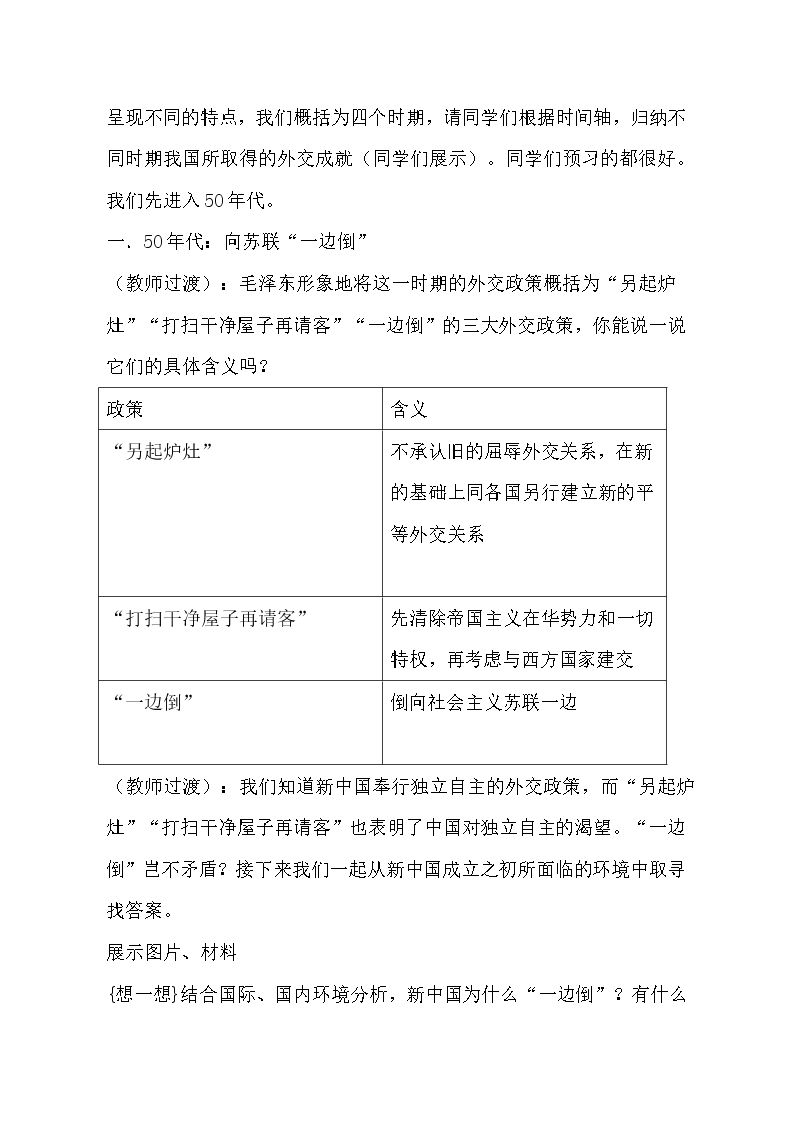 呈现不同的特点，我们概括为四个时期，请同学们根据时间轴，归纳不同时期我国所取得的外交成就（同学们展示）。同学们预习的都很好。我们先进入50年代。

一．50年代：向苏联“一边倒”

（教师过渡）：毛泽东形象地将这一时期的外交政策概括为“另起炉灶”“打扫干净屋子再请客”“一边倒”的三大外交政策，你能说一说它们的具体含义吗？

| 政策 | 含义 |
|---|---|
| “另起炉灶” | 不承认旧的屈辱外交关系，在新的基础上同各国另行建立新的平等外交关系 |
| “打扫干净屋子再请客” | 先清除帝国主义在华势力和一切特权，再考虑与西方国家建交 |
| “一边倒” | 倒向社会主义苏联一边 |

（教师过渡）：我们知道新中国奉行独立自主的外交政策，而“另起炉灶”“打扫干净屋子再请客”也表明了中国对独立自主的渴望。“一边倒”岂不矛盾？接下来我们一起从新中国成立之初所面临的环境中取寻找答案。

展示图片、材料

{想一想}结合国际、国内环境分析，新中国为什么“一边倒”？有什么